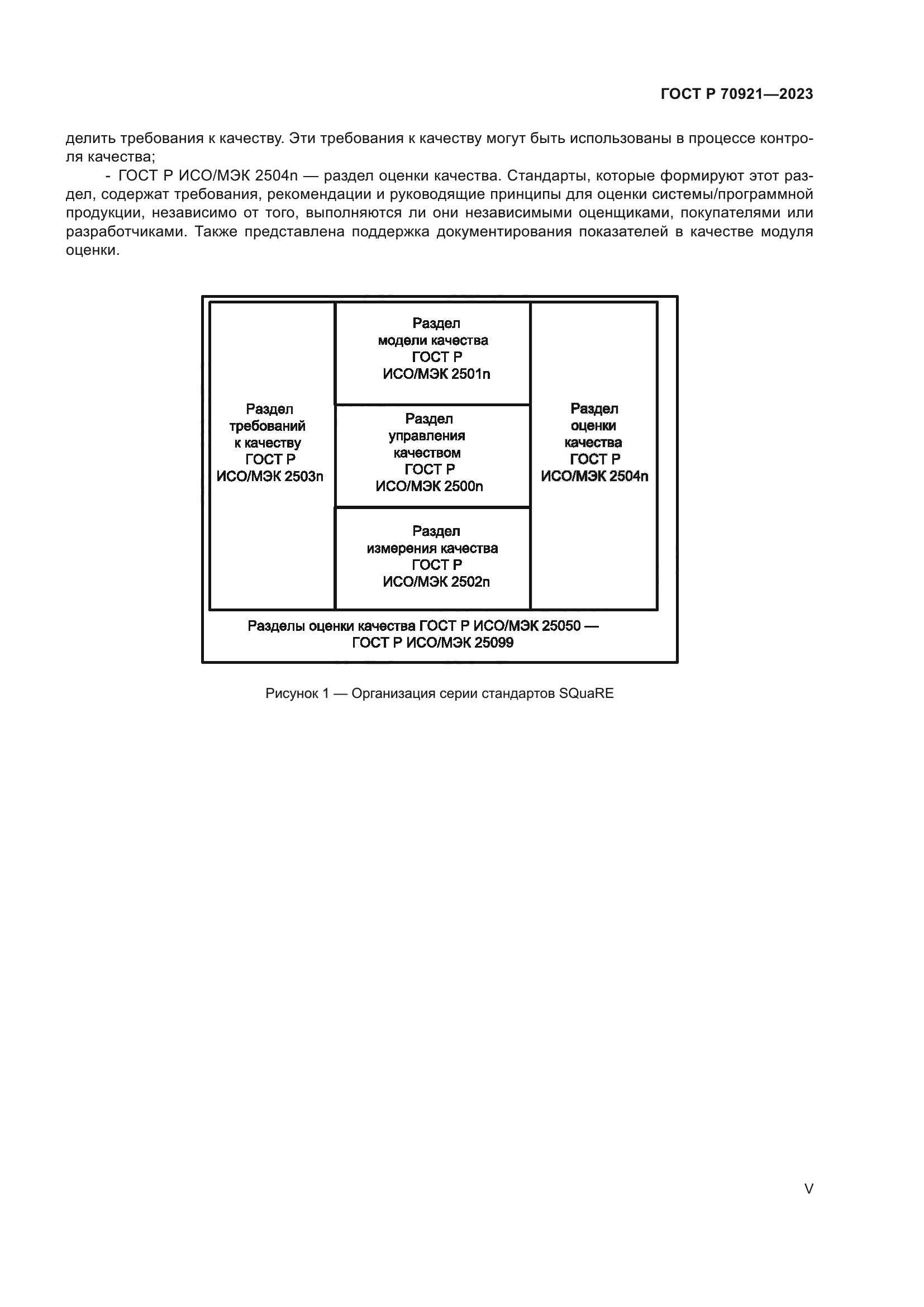 ГОСТ Р 70921—2023

делить требования к качеству. Эти требования к качеству могут быть использованы в процессе контроля качества;

- ГОСТ Р ИСО/МЭК 2504n — раздел оценки качества. Стандарты, которые формируют этот раздел, содержат требования, рекомендации и руководящие принципы для оценки системы/программной продукции, независимо от того, выполняются ли они независимыми оценщиками, покупателями или разработчиками. Также представлена поддержка документирования показателей в качестве модуля оценки.

Раздел требований к качеству ГОСТ Р ИСО/МЭК 2503n

Раздел модели качества ГОСТ Р ИСО/МЭК 2501n

Раздел управления качеством ГОСТ Р ИСО/МЭК 2500n

Раздел измерения качества ГОСТ Р ИСО/МЭК 2502n

Раздел оценки качества ГОСТ Р ИСО/МЭК 2504n

Разделы оценки качества ГОСТ Р ИСО/МЭК 25050 — ГОСТ Р ИСО/МЭК 25099

Рисунок 1 — Организация серии стандартов SQuaRE

V